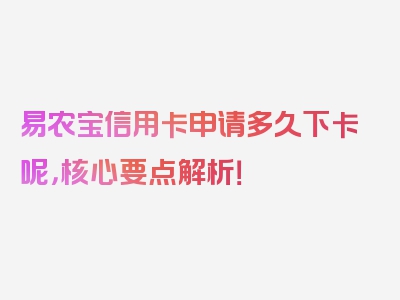 易农宝信用卡申请多久下卡呢，核心要点解析！